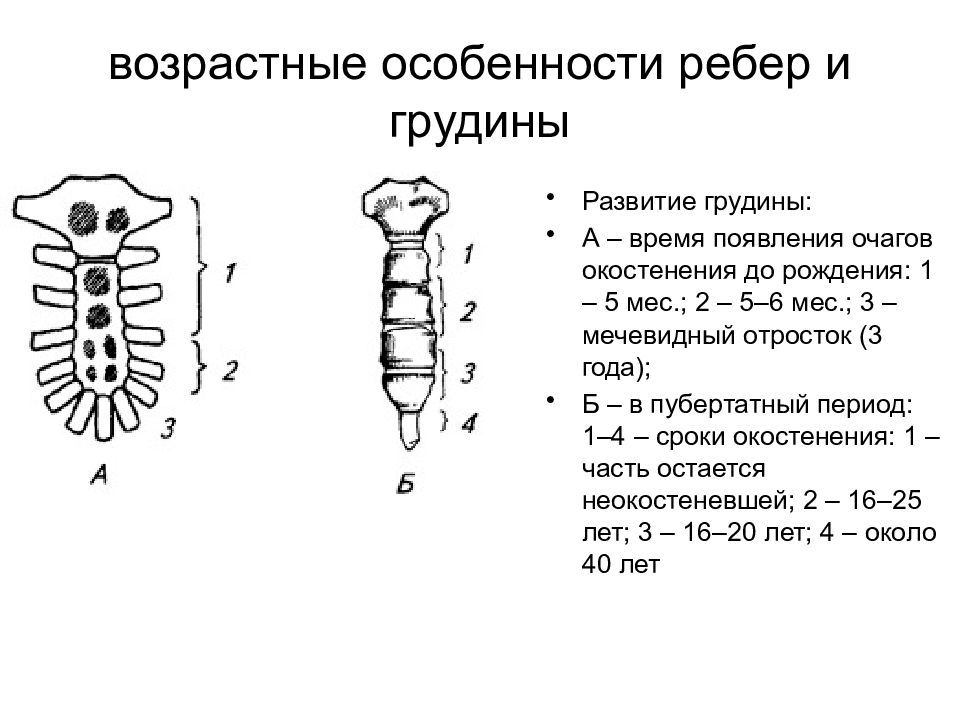 возрастные особенности ребер и грудины

1
2
3
А

1
2
3
4
Б

• Развитие грудины:
• А – время появления очагов окостенения до рождения: 1 – 5 мес.; 2 – 5–6 мес.; 3 – мечевидный отросток (3 года);
• Б – в пубертатный период: 1–4 – сроки окостенения: 1 – часть остается неокостеневшей; 2 – 16–25 лет; 3 – 16–20 лет; 4 – около 40 лет